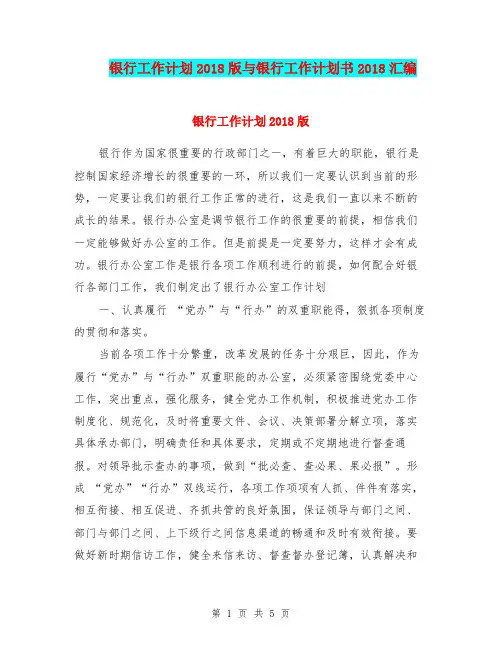 银行工作计划2018版与银行工作计划书2018汇编

银行工作计划2018版

银行作为国家很重要的行政部门之一，有着巨大的职能，银行是控制国家经济增长的很重要的一环，所以我们一定要认识到当前的形势，一定要让我们的银行工作正常的进行，这是我们一直以来不断的成长的结果。银行办公室是调节银行工作的很重要的前提，相信我们一定能够做好办公室的工作。但是前提是一定要努力，这样才会有成功。银行办公室工作是银行各项工作顺利进行的前提，如何配合好银行各部门工作，我们制定出了银行办公室工作计划

一、认真履行 “党办”与“行办”的双重职能得，狠抓各项制度的贯彻和落实。

当前各项工作十分繁重，改革发展的任务十分艰巨，因此，作为履行“党办”与“行办”双重职能的办公室，必须紧密围绕党委中心工作，突出重点，强化服务，健全党办工作机制，积极推进党办工作制度化、规范化，及时将重要文件、会议、决策部署分解立项，落实具体承办部门，明确责任和具体要求，定期或不定期地进行督查通报。对领导批示查办的事项，做到“批必查、查必果、果必报”。形成 “党办”“行办”双线运行，各项工作项项有人抓、件件有落实，相互衔接、相互促进、齐抓共管的良好氛围，保证领导与部门之间、部门与部门之间、上下级行之间信息渠道的畅通和及时有效衔接。要做好新时期信访工作，健全来信来访、督查督办登记簿，认真解决和

第 1 页 共 5 页